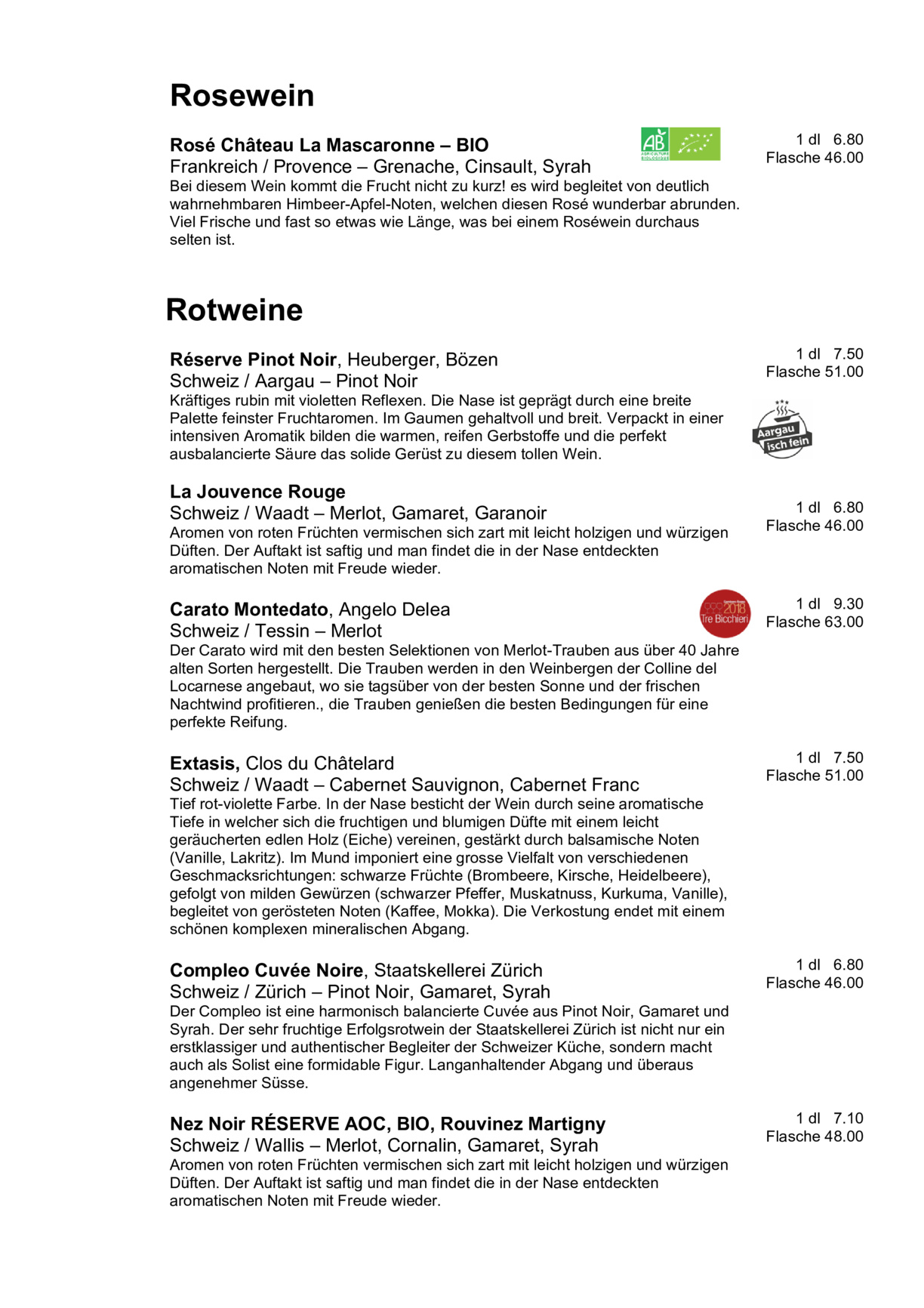 Rosewein

Rosé Château La Mascaronne – BIO
Frankreich / Provence – Grenache, Cinsault, Syrah
Bei diesem Wein kommt die Frucht nicht zu kurz! es wird begleitet von deutlich wahrnehmbaren Himbeer-Apfel-Noten, welchen diesen Rosé wunderbar abrunden. Viel Frische und fast so etwas wie Länge, was bei einem Roséwein durchaus selten ist.

AB AGRICULTURE BIOLOGIQUE

1 dl 6.80
Flasche 46.00

Rotweine

Réserve Pinot Noir, Heuberger, Bözen
Schweiz / Aargau – Pinot Noir
Kräftiges rubin mit violetten Reflexen. Die Nase ist geprägt durch eine breite Palette feinster Fruchtaromen. Im Gaumen gehaltvoll und breit. Verpackt in einer intensiven Aromatik bilden die warmen, reifen Gerbstoffe und die perfekt ausbalancierte Säure das solide Gerüst zu diesem tollen Wein.

1 dl 7.50
Flasche 51.00

Aargau isch fein

La Jouvence Rouge
Schweiz / Waadt – Merlot, Gamaret, Garanoir
Aromen von roten Früchten vermischen sich zart mit leicht holzigen und würzigen Düften. Der Auftakt ist saftig und man findet die in der Nase entdeckten aromatischen Noten mit Freude wieder.

1 dl 6.80
Flasche 46.00

Carato Montedato, Angelo Delea
Schweiz / Tessin – Merlot
Der Carato wird mit den besten Selektionen von Merlot-Trauben aus über 40 Jahre alten Sorten hergestellt. Die Trauben werden in den Weinbergen der Colline del Locarnese angebaut, wo sie tagsüber von der besten Sonne und der frischen Nachtwind profitieren., die Trauben genießen die besten Bedingungen für eine perfekte Reifung.

2018 Tre Bicchieri

1 dl 9.30
Flasche 63.00

Extasis, Clos du Châtelard
Schweiz / Waadt – Cabernet Sauvignon, Cabernet Franc
Tief rot-violette Farbe. In der Nase besticht der Wein durch seine aromatische Tiefe in welcher sich die fruchtigen und blumigen Düfte mit einem leicht geräucherten edlen Holz (Eiche) vereinen, gestärkt durch balsamische Noten (Vanille, Lakritz). Im Mund imponiert eine grosse Vielfalt von verschiedenen Geschmacksrichtungen: schwarze Früchte (Brombeere, Kirsche, Heidelbeere), gefolgt von milden Gewürzen (schwarzer Pfeffer, Muskatnuss, Kurkuma, Vanille), begleitet von gerösteten Noten (Kaffee, Mokka). Die Verkostung endet mit einem schönen komplexen mineralischen Abgang.

1 dl 7.50
Flasche 51.00

Compleo Cuvée Noire, Staatskellerei Zürich
Schweiz / Zürich – Pinot Noir, Gamaret, Syrah
Der Compleo ist eine harmonisch balancierte Cuvée aus Pinot Noir, Gamaret und Syrah. Der sehr fruchtige Erfolgsrotwein der Staatskellerei Zürich ist nicht nur ein erstklassiger und authentischer Begleiter der Schweizer Küche, sondern macht auch als Solist eine formidable Figur. Langanhaltender Abgang und überaus angenehmer Süsse.

1 dl 6.80
Flasche 46.00

Nez Noir RÉSERVE AOC, BIO, Rouvinez Martigny
Schweiz / Wallis – Merlot, Cornalin, Gamaret, Syrah
Aromen von roten Früchten vermischen sich zart mit leicht holzigen und würzigen Düften. Der Auftakt ist saftig und man findet die in der Nase entdeckten aromatischen Noten mit Freude wieder.

1 dl 7.10
Flasche 48.00